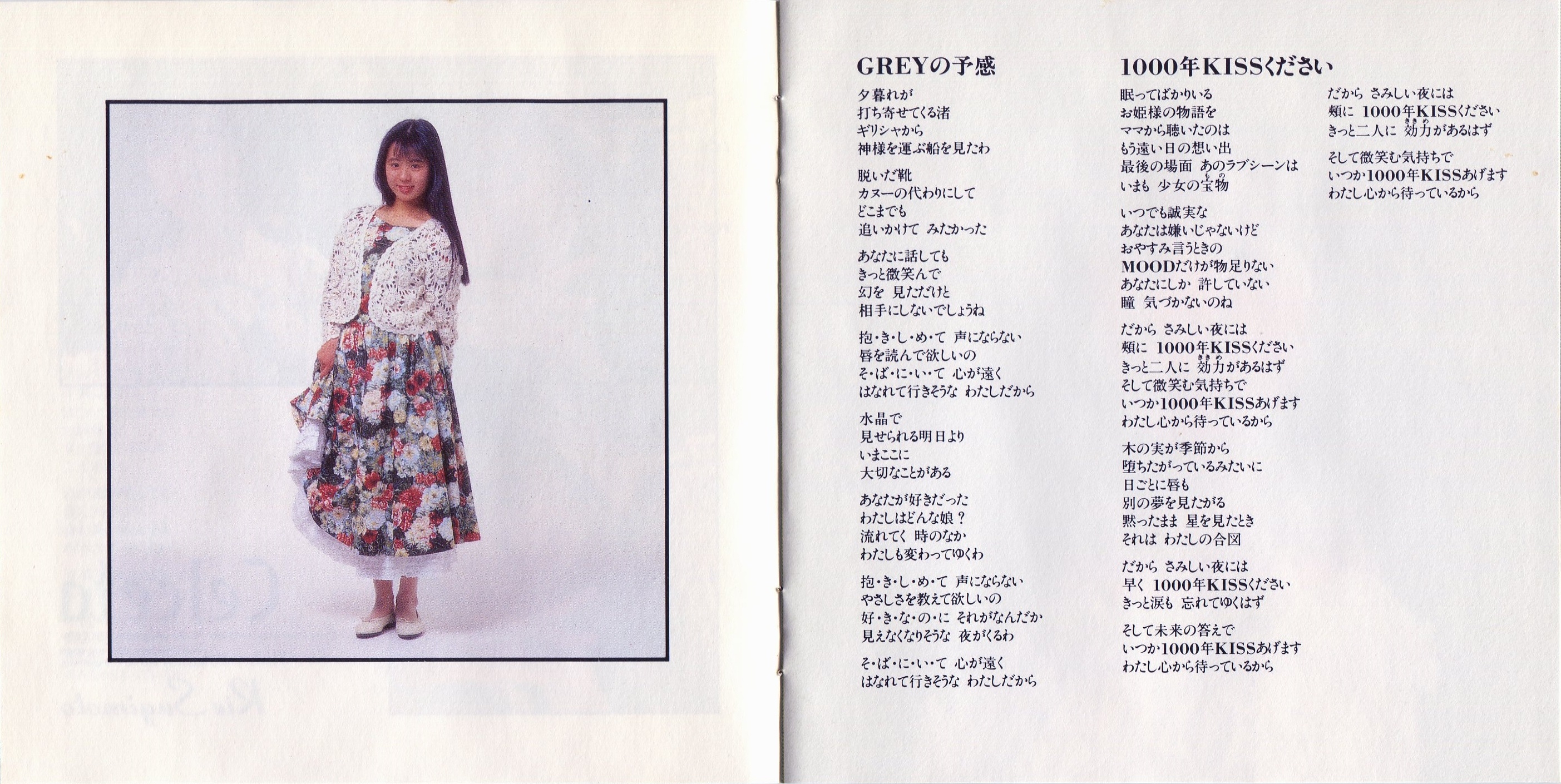 GREYの予感

夕暮れが
打ち寄せてくる渚
ギリシャから
神様を運ぶ船を見たわ

脱いだ靴
カヌーの代わりにして
どこまでも
追いかけて みたかった

あなたに話しても
きっと微笑んで
幻を 見ただけと
相手にしないでしょうね

抱・き・し・め・て 声にならない
唇を読んで欲しいの
そ・ば・に・い・て 心が遠く
はなれて行きそうな わたしだから

水晶で
見せられる明日より
いまここに
大切なことがある

あなたが好きだった
わたしはどんな娘?
流れてく 時のなか
わたしも変わってゆくわ

抱・き・し・め・て 声にならない
やさしさを教えて欲しいの
好・き・な・の・に それがなんだか
見えなくなりそうな 夜がくるわ

そ・ば・に・い・て 心が遠く
はなれて行きそうな わたしだから

1000年KISSください

眠ってばかりいる
お姫様の物語を
ママから聴いたのは
もう遠い日の想い出
最後の場面 あのラブシーンは
いまも 少女の宝物

いつでも誠実な
あなたは嫌いじゃないけど
おやすみ言うときの
MOODだけが物足りない
あなたにしか 許していない
瞳 気づかないのね

だから さみしい夜には
頬に 1000年KISSください
きっと二人に 効力があるはず
そして微笑む気持ちで
いつか1000年KISSあげます
わたし心から待っているから

木の実が季節から
堕ちたがっているみたいに
日ごとに唇も
別の夢を見たがる
黙ったまま 星を見たとき
それは わたしの合図

だから さみしい夜には
早く 1000年KISSください
きっと涙も 忘れてゆくはず

そして未来の答えで
いつか1000年KISSあげます
わたし心から待っているから

だから さみしい夜には
頬に 1000年KISSください
きっと二人に 効力があるはず

そして微笑む気持ちで
いつか1000年KISSあげます
わたし心から待っているから